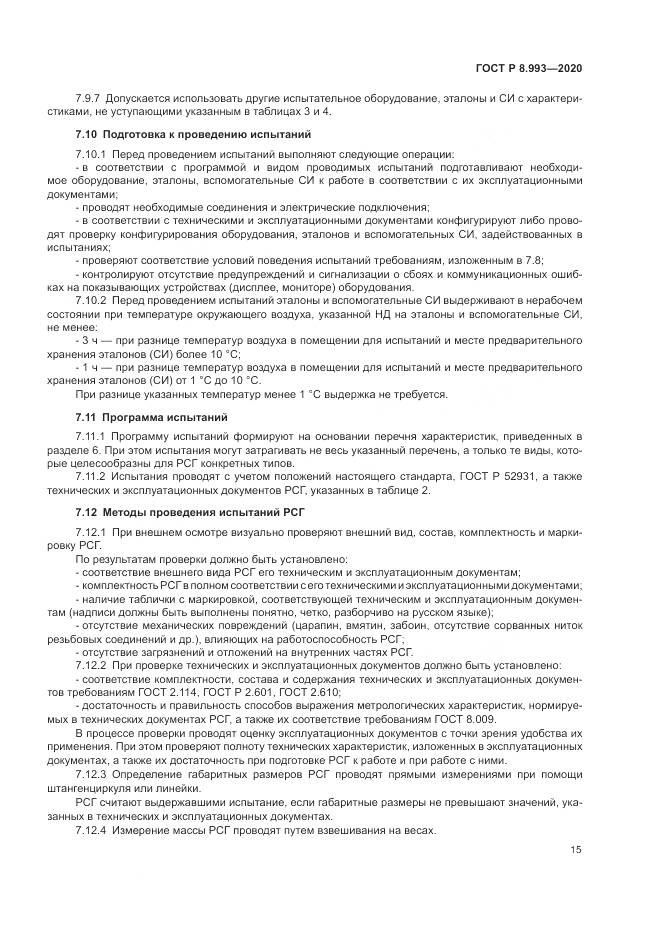 ГОСТ Р 8.993—2020

7.9.7 Допускается использовать другие испытательное оборудование, эталоны и СИ с характеристиками, не уступающими указанным в таблицах 3 и 4.

7.10 Подготовка к проведению испытаний

7.10.1 Перед проведением испытаний выполняют следующие операции:

- в соответствии с программой и видом проводимых испытаний подготавливают необходимое оборудование, эталоны, вспомогательные СИ к работе в соответствии с их эксплуатационными документами;

- проводят необходимые соединения и электрические подключения;

- в соответствии с техническими и эксплуатационными документами конфигурируют либо проводят проверку конфигурирования оборудования, эталонов и вспомогательных СИ, задействованных в испытаниях;

- проверяют соответствие условий поведения испытаний требованиям, изложенным в 7.8;

- контролируют отсутствие предупреждений и сигнализации о сбоях и коммуникационных ошибках на показывающих устройствах (дисплее, мониторе) оборудования.

7.10.2 Перед проведением испытаний эталоны и вспомогательные СИ выдерживают в нерабочем состоянии при температуре окружающего воздуха, указанной НД на эталоны и вспомогательные СИ, не менее:

- 3 ч — при разнице температур воздуха в помещении для испытаний и месте предварительного хранения эталонов (СИ) более 10 °С;

- 1 ч — при разнице температур воздуха в помещении для испытаний и месте предварительного хранения эталонов (СИ) от 1 °С до 10 °С.

При разнице указанных температур менее 1 °С выдержка не требуется.

7.11 Программа испытаний

7.11.1 Программу испытаний формируют на основании перечня характеристик, приведенных в разделе 6. При этом испытания могут затрагивать не весь указанный перечень, а только те виды, которые целесообразны для РСГ конкретных типов.

7.11.2 Испытания проводят с учетом положений настоящего стандарта, ГОСТ Р 52931, а также технических и эксплуатационных документов РСГ, указанных в таблице 2.

7.12 Методы проведения испытаний РСГ

7.12.1 При внешнем осмотре визуально проверяют внешний вид, состав, комплектность и маркировку РСГ.

По результатам проверки должно быть установлено:

- соответствие внешнего вида РСГ его техническим и эксплуатационным документам;

- комплектность РСГ в полном соответствии с его техническими и эксплуатационными документами;

- наличие таблички с маркировкой, соответствующей техническим и эксплуатационным документам (надписи должны быть выполнены понятно, четко, разборчиво на русском языке);

- отсутствие механических повреждений (царапин, вмятин, забоин, отсутствие сорванных ниток резьбовых соединений и др.), влияющих на работоспособность РСГ;

- отсутствие загрязнений и отложений на внутренних частях РСГ.

7.12.2 При проверке технических и эксплуатационных документов должно быть установлено:

- соответствие комплектности, состава и содержания технических и эксплуатационных документов требованиям ГОСТ 2.114, ГОСТ Р 2.601, ГОСТ 2.610;

- достаточность и правильность способов выражения метрологических характеристик, нормируемых в технических документах РСГ, а также их соответствие требованиям ГОСТ 8.009.

В процессе проверки проводят оценку эксплуатационных документов с точки зрения удобства их применения. При этом проверяют полноту технических характеристик, изложенных в эксплуатационных документах, а также их достаточность при подготовке РСГ к работе и при работе с ними.

7.12.3 Определение габаритных размеров РСГ проводят прямыми измерениями при помощи штангенциркуля или линейки.

РСГ считают выдержавшими испытание, если габаритные размеры не превышают значений, указанных в технических и эксплуатационных документах.

7.12.4 Измерение массы РСГ проводят путем взвешивания на весах.

15